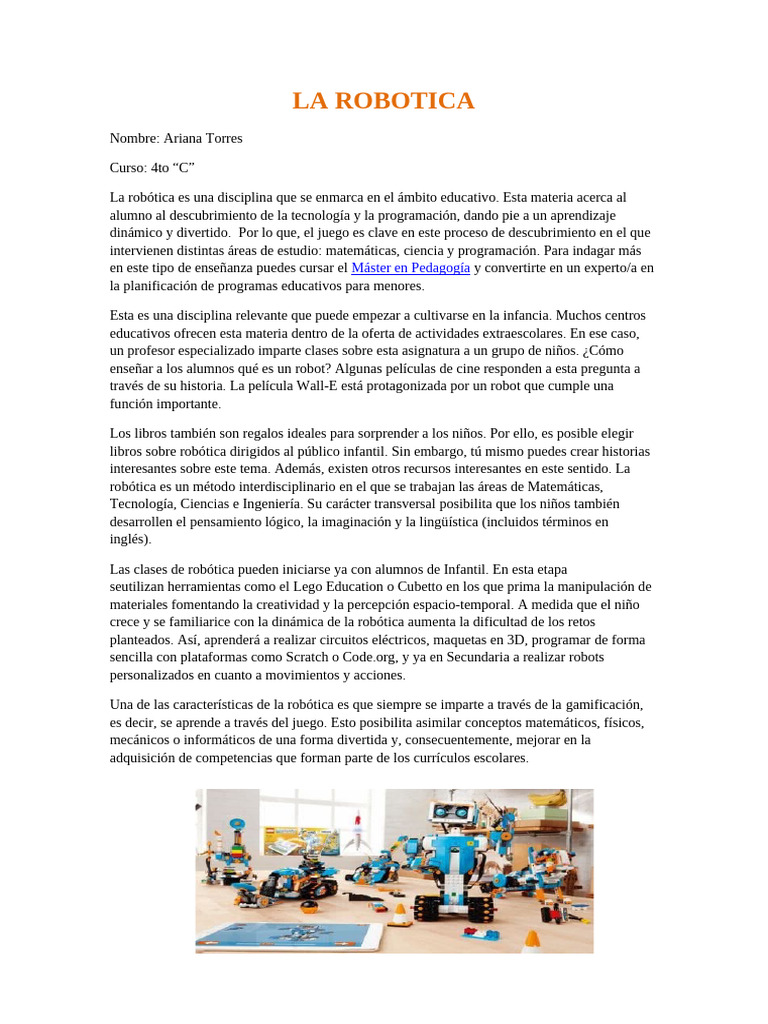 LA ROBOTICA

Nombre: Ariana Torres

Curso: 4to “C”

La robótica es una disciplina que se enmarca en el ámbito educativo. Esta materia acerca al alumno al descubrimiento de la tecnología y la programación, dando pie a un aprendizaje dinámico y divertido. Por lo que, el juego es clave en este proceso de descubrimiento en el que intervienen distintas áreas de estudio: matemáticas, ciencia y programación. Para indagar más en este tipo de enseñanza puedes cursar el Máster en Pedagogía y convertirte en un experto/a en la planificación de programas educativos para menores.

Esta es una disciplina relevante que puede empezar a cultivarse en la infancia. Muchos centros educativos ofrecen esta materia dentro de la oferta de actividades extraescolares. En ese caso, un profesor especializado imparte clases sobre esta asignatura a un grupo de niños. ¿Cómo enseñar a los alumnos qué es un robot? Algunas películas de cine responden a esta pregunta a través de su historia. La película Wall-E está protagonizada por un robot que cumple una función importante.

Los libros también son regalos ideales para sorprender a los niños. Por ello, es posible elegir libros sobre robótica dirigidos al público infantil. Sin embargo, tú mismo puedes crear historias interesantes sobre este tema. Además, existen otros recursos interesantes en este sentido. La robótica es un método interdisciplinario en el que se trabajan las áreas de Matemáticas, Tecnología, Ciencias e Ingeniería. Su carácter transversal posibilita que los niños también desarrollen el pensamiento lógico, la imaginación y la lingüística (incluidos términos en inglés).

Las clases de robótica pueden iniciarse ya con alumnos de Infantil. En esta etapa seutilizan herramientas como el Lego Education o Cubetto en los que prima la manipulación de materiales fomentando la creatividad y la percepción espacio-temporal. A medida que el niño crece y se familiarice con la dinámica de la robótica aumenta la dificultad de los retos planteados. Así, aprenderá a realizar circuitos eléctricos, maquetas en 3D, programar de forma sencilla con plataformas como Scratch o Code.org, y ya en Secundaria a realizar robots personalizados en cuanto a movimientos y acciones.

Una de las características de la robótica es que siempre se imparte a través de la gamificación, es decir, se aprende a través del juego. Esto posibilita asimilar conceptos matemáticos, físicos, mecánicos o informáticos de una forma divertida y, consecuentemente, mejorar en la adquisición de competencias que forman parte de los currículos escolares.